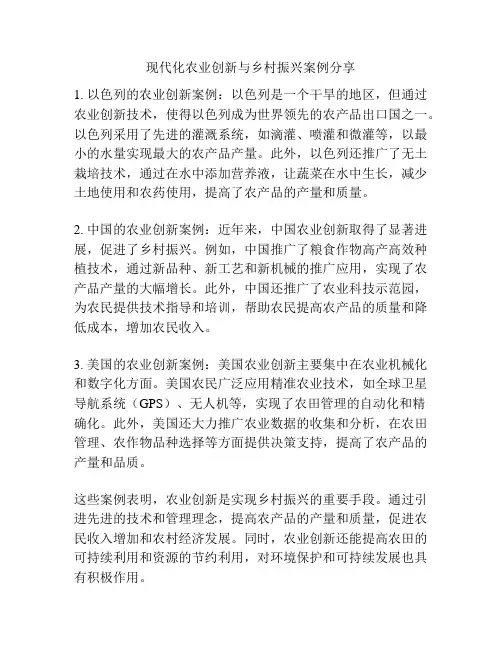 现代化农业创新与乡村振兴案例分享

1. 以色列的农业创新案例：以色列是一个干旱的地区，但通过农业创新技术，使得以色列成为世界领先的农产品出口国之一。以色列采用了先进的灌溉系统，如滴灌、喷灌和微灌等，以最小的水量实现最大的农产品产量。此外，以色列还推广了无土栽培技术，通过在水中添加营养液，让蔬菜在水中生长，减少土地使用和农药使用，提高了农产品的产量和质量。

2. 中国的农业创新案例：近年来，中国农业创新取得了显著进展，促进了乡村振兴。例如，中国推广了粮食作物高产高效种植技术，通过新品种、新工艺和新机械的推广应用，实现了农产品产量的大幅增长。此外，中国还推广了农业科技示范园，为农民提供技术指导和培训，帮助农民提高农产品的质量和降低成本，增加农民收入。

3. 美国的农业创新案例：美国农业创新主要集中在农业机械化和数字化方面。美国农民广泛应用精准农业技术，如全球卫星导航系统（GPS）、无人机等，实现了农田管理的自动化和精确化。此外，美国还大力推广农业数据的收集和分析，在农田管理、农作物品种选择等方面提供决策支持，提高了农产品的产量和品质。

这些案例表明，农业创新是实现乡村振兴的重要手段。通过引进先进的技术和管理理念，提高农产品的产量和质量，促进农民收入增加和农村经济发展。同时，农业创新还能提高农田的可持续利用和资源的节约利用，对环境保护和可持续发展也具有积极作用。